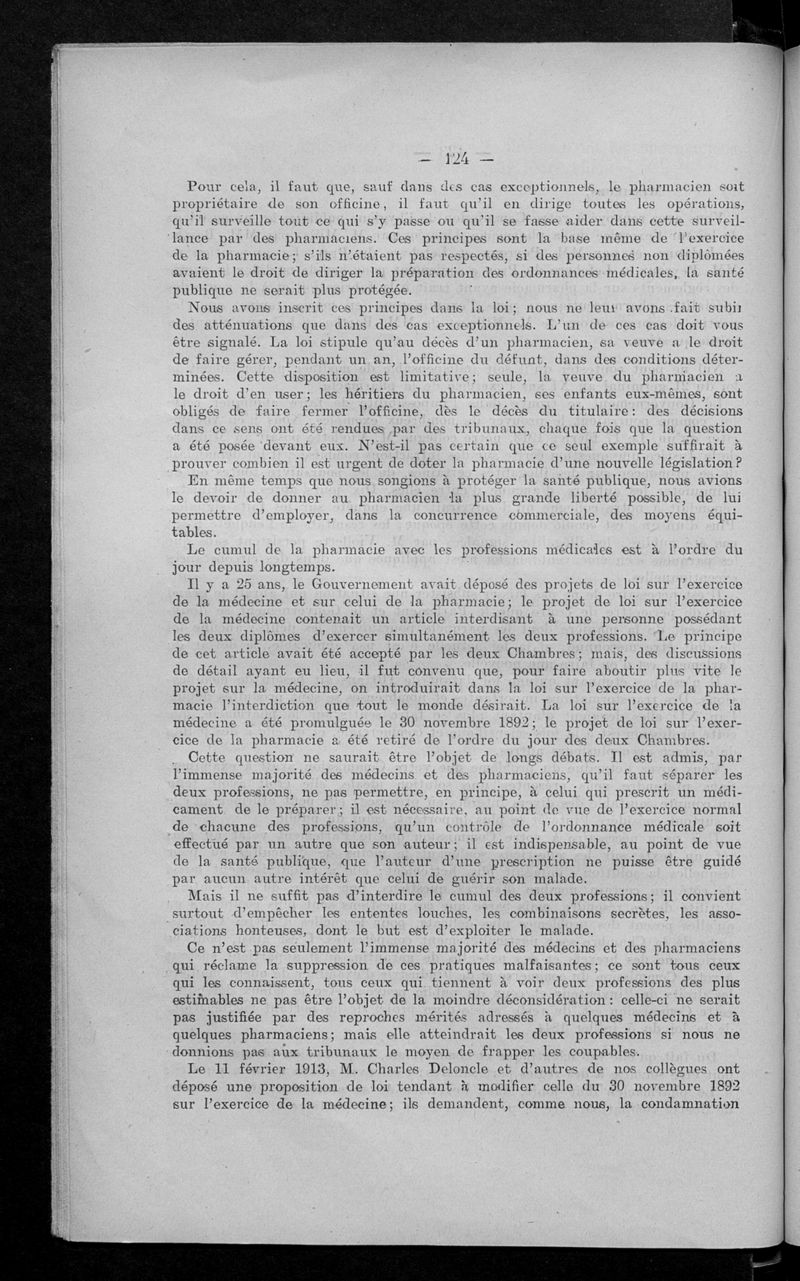 — 124 —

Pour cela, il faut que, sauf dans des cas exceptionnels, le pharmacien soit propriétaire de son officine, il faut qu'il en dirige toutes les opérations, qu'il surveille tout ce qui s'y passe ou qu'il se fasse aider dans cette surveillance par des pharmaciens. Ces principes sont la base même de l'exercice de la pharmacie; s'ils n'étaient pas respectés, si des personnes non diplômées avaient le droit de diriger la préparation des ordonnances médicales, la santé publique ne serait plus protégée.

Nous avons inscrit ces principes dans la loi; nous ne leur avons fait subir des atténuations que dans des cas exceptionnels. L'un de ces cas doit vous être signalé. La loi stipule qu'au décès d'un pharmacien, sa veuve a le droit de faire gérer, pendant un an, l'officine du défunt, dans des conditions déterminées. Cette disposition est limitative; seule, la veuve du pharmacien a le droit d'en user; les héritiers du pharmacien, ses enfants eux-mêmes, sont obligés de faire fermer l'officine, dès le décès du titulaire: des décisions dans ce sens ont été rendues par des tribunaux, chaque fois que la question a été posée devant eux. N'est-il pas certain que ce seul exemple suffirait à prouver combien il est urgent de doter la pharmacie d'une nouvelle législation?

En même temps que nous songions à protéger la santé publique, nous avions le devoir de donner au pharmacien la plus grande liberté possible, de lui permettre d'employer, dans la concurrence commerciale, des moyens équitables.

Le cumul de la pharmacie avec les professions médicales est à l'ordre du jour depuis longtemps.

Il y a 25 ans, le Gouvernement avait déposé des projets de loi sur l'exercice de la médecine et sur celui de la pharmacie; le projet de loi sur l'exercice de la médecine contenait un article interdisant à une personne possédant les deux diplômes d'exercer simultanément les deux professions. Le principe de cet article avait été accepté par les deux Chambres; mais, des discussions de détail ayant eu lieu, il fut convenu que, pour faire aboutir plus vite le projet sur la médecine, on introduirait dans la loi sur l'exercice de la pharmacie l'interdiction que tout le monde désirait. La loi sur l'exercice de la médecine a été promulguée le 30 novembre 1892; le projet de loi sur l'exercice de la pharmacie a été retiré de l'ordre du jour des deux Chambres.

Cette question ne saurait être l'objet de longs débats. Il est admis, par l'immense majorité des médecins et des pharmaciens, qu'il faut séparer les deux professions, ne pas permettre, en principe, à celui qui prescrit un médicament de le préparer; il est nécessaire, au point de vue de l'exercice normal de chacune des professions, qu'un contrôle de l'ordonnance médicale soit effectué par un autre que son auteur; il est indispensable, au point de vue de la santé publique, que l'auteur d'une prescription ne puisse être guidé par aucun autre intérêt que celui de guérir son malade.

Mais il ne suffit pas d'interdire le cumul des deux professions; il convient surtout d'empêcher les ententes louches, les combinaisons secrètes, les associations honteuses, dont le but est d'exploiter le malade.

Ce n'est pas seulement l'immense majorité des médecins et des pharmaciens qui réclame la suppression de ces pratiques malfaisantes; ce sont tous ceux qui les connaissent, tous ceux qui tiennent à voir deux professions des plus estimables ne pas être l'objet de la moindre déconsidération: celle-ci ne serait pas justifiée par des reproches mérités adressés à quelques médecins et à quelques pharmaciens; mais elle atteindrait les deux professions si nous ne donnions pas aux tribunaux le moyen de frapper les coupables.

Le 11 février 1913, M. Charles Deloncle et d'autres de nos collègues ont déposé une proposition de loi tendant à modifier celle du 30 novembre 1892 sur l'exercice de la médecine; ils demandent, comme nous, la condamnation